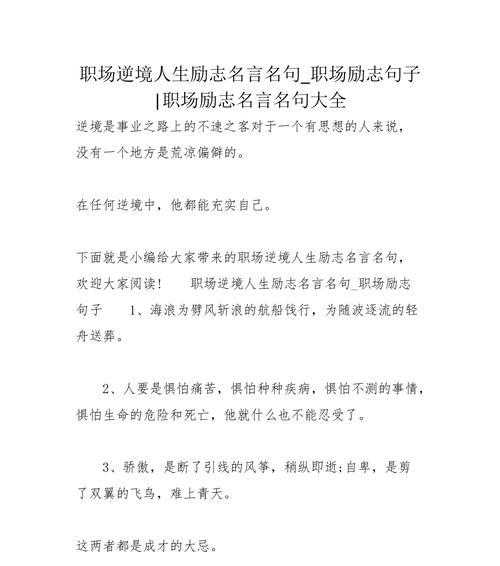 职场逆境人生励志名言名句_职场励志句子|职场励志名言名句大全

逆境是事业之路上的不速之客对于一个有思想的人来说，没有一个地方是荒凉偏僻的。

在任何逆境中，他都能充实自己。

下面就是小编给大家带来的职场逆境人生励志名言名句，欢迎大家阅读！　　职场逆境人生励志名言名句_职场励志句子　　1、海浪为劈风斩浪的航船饯行，为随波逐流的轻舟送葬。

2、人要是惧怕痛苦，惧怕种种疾病，惧怕不测的事情，惧怕生命的危险和死亡，他就什么也不能忍受了。

3、骄傲，是断了引线的风筝，稍纵即逝；自卑，是剪了双翼的飞鸟，难上青天。

这两者都是成才的大忌。